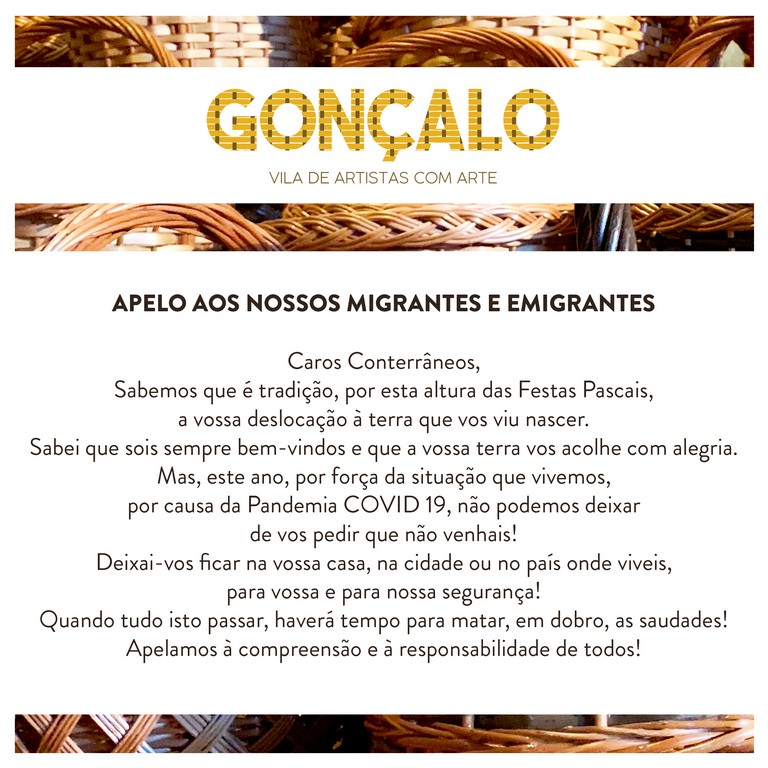 GONÇALO

VILA DE ARTISTAS COM ARTE

APELO AOS NOSSOS MIGRANTES E EMIGRANTES

Caros Conterrâneos,
Sabemos que é tradição, por esta altura das Festas Pascais, a vossa deslocação à terra que vos viu nascer.
Sabei que sois sempre bem-vindos e que a vossa terra vos acolhe com alegria.
Mas, este ano, por força da situação que vivemos, por causa da Pandemia COVID 19, não podemos deixar de vos pedir que não venhais!
Deixai-vos ficar na vossa casa, na cidade ou no país onde viveis, para vossa e para nossa segurança!
Quando tudo isto passar, haverá tempo para matar, em dobro, as saudades!
Apelamos à compreensão e à responsabilidade de todos!